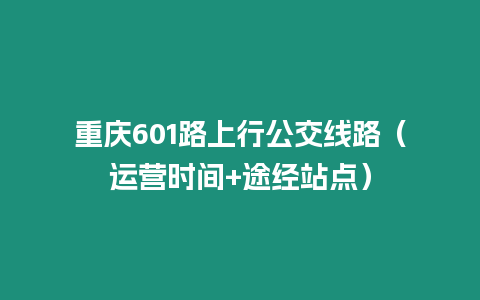 重庆601路上行公交线路（运营时间+途经站点）